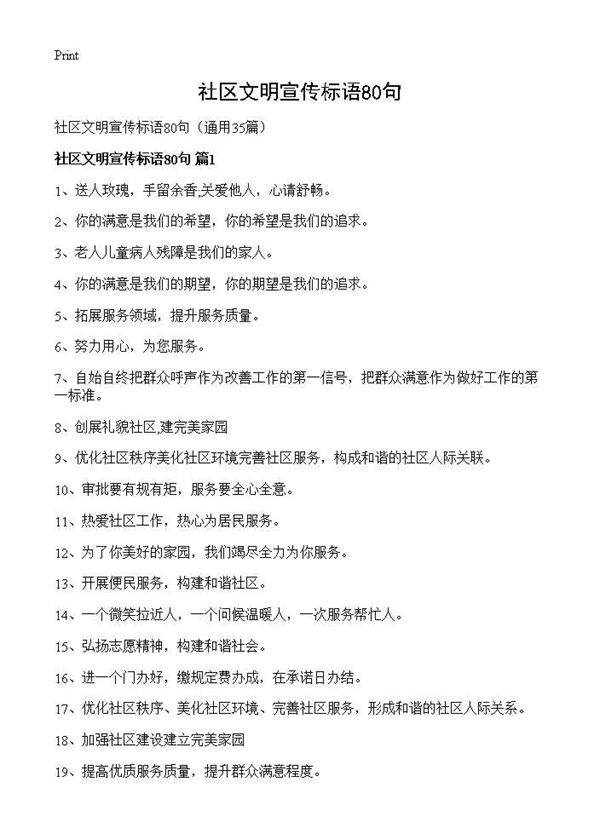 Print

社区文明宣传标语80句

社区文明宣传标语80句（通用35篇）

社区文明宣传标语80句 篇1

1、送人玫瑰，手留余香,关爱他人，心请舒畅。

2、你的满意是我们的希望，你的希望是我们的追求。

3、老人儿童病人残障是我们的家人。

4、你的满意是我们的期望，你的期望是我们的追求。

5、拓展服务领域，提升服务质量。

6、努力用心，为您服务。

7、自始自终把群众呼声作为改善工作的第一信号，把群众满意作为做好工作的第一标准。

8、创展礼貌社区,建完美家园

9、优化社区秩序美化社区环境完善社区服务，构成和谐的社区人际关联。

10、审批要有规有矩，服务要全心全意。

11、热爱社区工作，热心为居民服务。

12、为了你美好的家园，我们竭尽全力为你服务。

13、开展便民服务，构建和谐社区。

14、一个微笑拉近人，一个问候温暖人，一次服务帮忙人。

15、弘扬志愿精神，构建和谐社会。

16、进一个门办好，缴规定费办成，在承诺日办结。

17、优化社区秩序、美化社区环境、完善社区服务，形成和谐的社区人际关系。

18、加强社区建设建立完美家园

19、提高优质服务质量，提升群众满意程度。